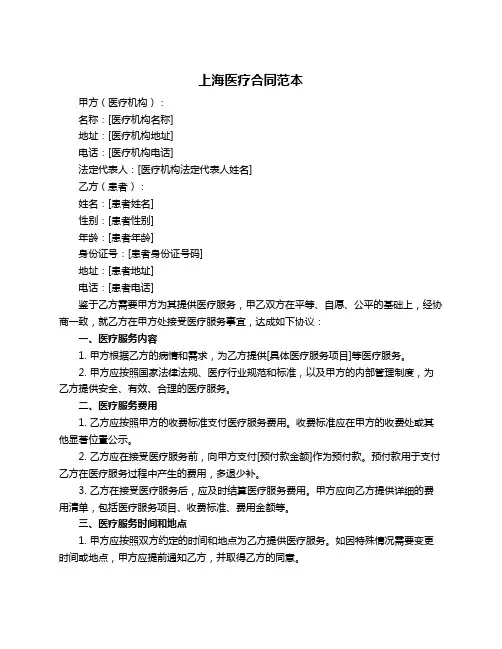 上海医疗合同范本

甲方（医疗机构）：

名称：[医疗机构名称]

地址：[医疗机构地址]

电话：[医疗机构电话]

法定代表人：[医疗机构法定代表人姓名]

乙方（患者）：

姓名：[患者姓名]

性别：[患者性别]

年龄：[患者年龄]

身份证号：[患者身份证号码]

地址：[患者地址]

电话：[患者电话]

鉴于乙方需要甲方为其提供医疗服务，甲乙双方在平等、自愿、公平的基础上，经协商一致，就乙方在甲方处接受医疗服务事宜，达成如下协议：

一、医疗服务内容

1. 甲方根据乙方的病情和需求，为乙方提供[具体医疗服务项目]等医疗服务。

2. 甲方应按照国家法律法规、医疗行业规范和标准，以及甲方的内部管理制度，为乙方提供安全、有效、合理的医疗服务。

二、医疗服务费用

1. 乙方应按照甲方的收费标准支付医疗服务费用。收费标准应在甲方的收费处或其他显著位置公示。

2. 乙方应在接受医疗服务前，向甲方支付[预付款金额]作为预付款。预付款用于支付乙方在医疗服务过程中产生的费用，多退少补。

3. 乙方在接受医疗服务后，应及时结算医疗服务费用。甲方应向乙方提供详细的费用清单，包括医疗服务项目、收费标准、费用金额等。

三、医疗服务时间和地点

1. 甲方应按照双方约定的时间和地点为乙方提供医疗服务。如因特殊情况需要变更时间或地点，甲方应提前通知乙方，并取得乙方的同意。